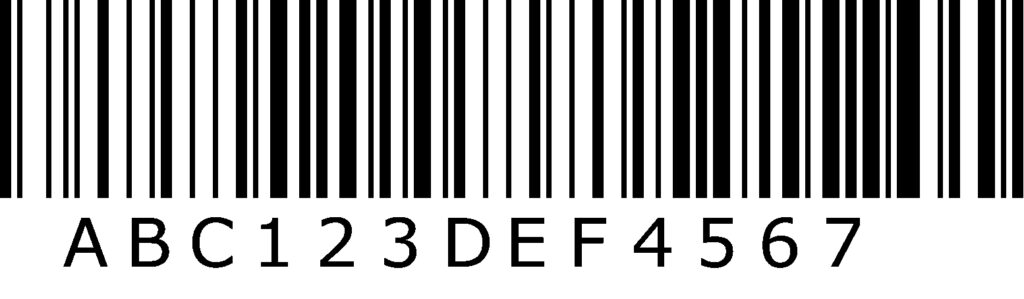 ABC123DEF4567